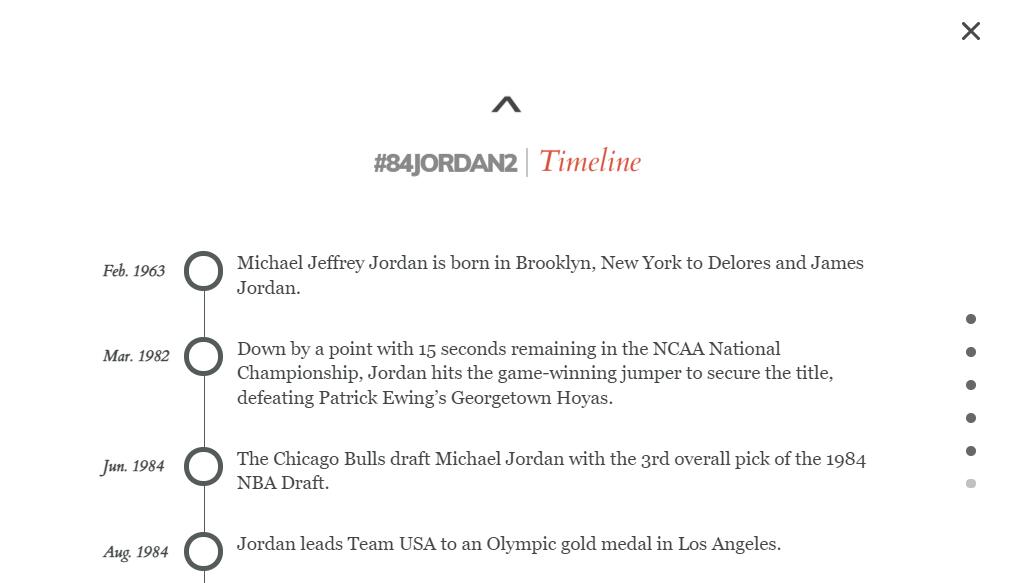 #84JORDAN2 | Timeline

Feb. 1963 Michael Jeffrey Jordan is born in Brooklyn, New York to Delores and James Jordan.

Mar. 1982 Down by a point with 15 seconds remaining in the NCAA National Championship, Jordan hits the game-winning jumper to secure the title, defeating Patrick Ewing's Georgetown Hoyas.

Jun. 1984 The Chicago Bulls draft Michael Jordan with the 3rd overall pick of the 1984 NBA Draft.

Aug. 1984 Jordan leads Team USA to an Olympic gold medal in Los Angeles.